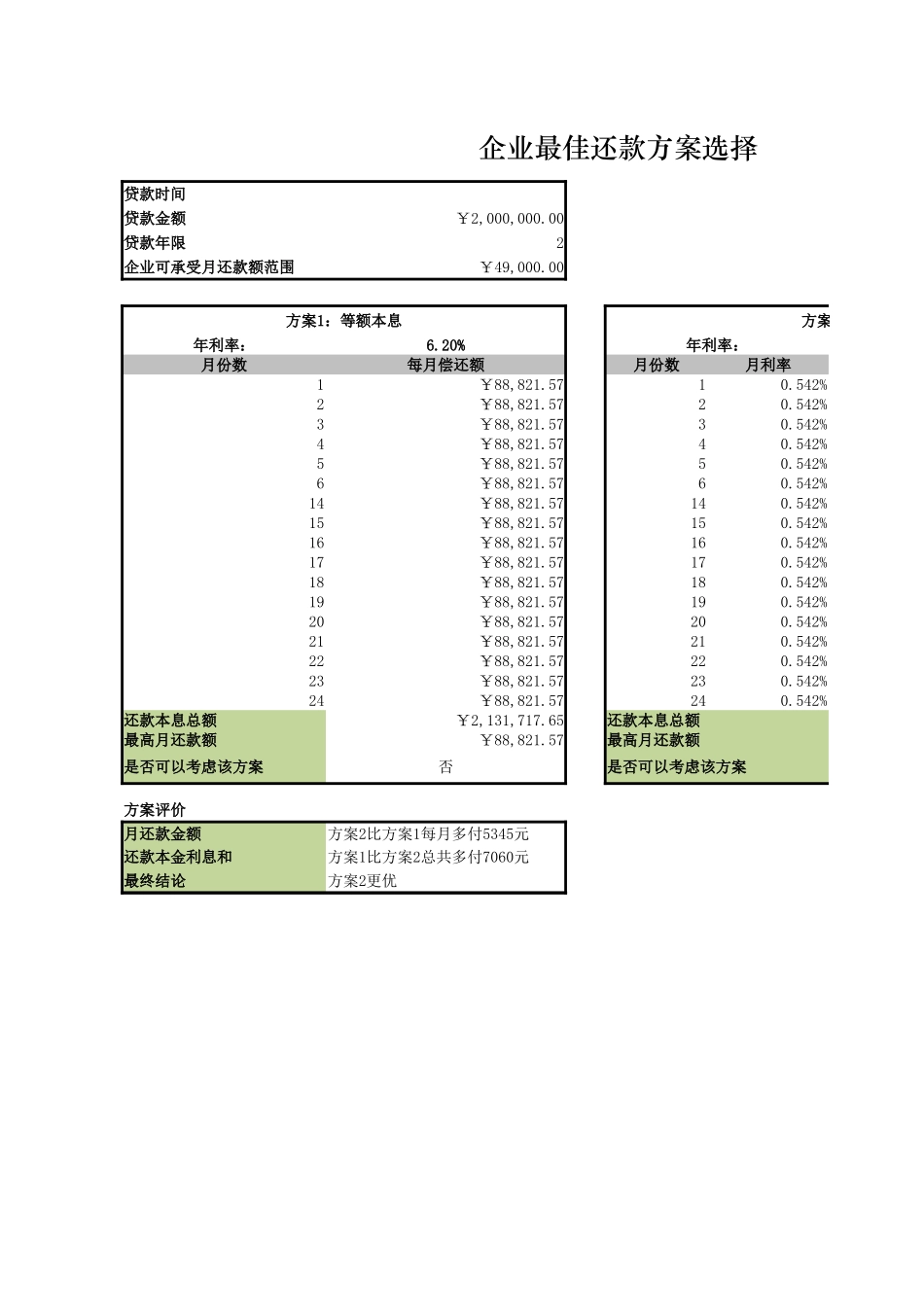 企业最佳还款方案选择

| 贷款时间 | |
|---|---|
| 贷款金额 | ￥2,000,000.00 |
| 贷款年限 | 2 |
| 企业可承受月还款额范围 | ￥49,000.00 |

| 方案1：等额本息 | |
|---|---|
| 年利率： | 6.20% |
| 月份数 | 每月偿还额 |
| 1 | ￥88,821.57 |
| 2 | ￥88,821.57 |
| 3 | ￥88,821.57 |
| 4 | ￥88,821.57 |
| 5 | ￥88,821.57 |
| 6 | ￥88,821.57 |
| 14 | ￥88,821.57 |
| 15 | ￥88,821.57 |
| 16 | ￥88,821.57 |
| 17 | ￥88,821.57 |
| 18 | ￥88,821.57 |
| 19 | ￥88,821.57 |
| 20 | ￥88,821.57 |
| 21 | ￥88,821.57 |
| 22 | ￥88,821.57 |
| 23 | ￥88,821.57 |
| 24 | ￥88,821.57 |
| 还款本息总额 | ￥2,131,717.65 |
| 最高月还款额 | ￥88,821.57 |
| 是否可以考虑该方案 | 否 |

| 方案 | |
|---|---|
| 年利率： | |
| 月份数 | 月利率 |
| 1 | 0.542% |
| 2 | 0.542% |
| 3 | 0.542% |
| 4 | 0.542% |
| 5 | 0.542% |
| 6 | 0.542% |
| 14 | 0.542% |
| 15 | 0.542% |
| 16 | 0.542% |
| 17 | 0.542% |
| 18 | 0.542% |
| 19 | 0.542% |
| 20 | 0.542% |
| 21 | 0.542% |
| 22 | 0.542% |
| 23 | 0.542% |
| 24 | 0.542% |
| 还款本息总额 | |
| 最高月还款额 | |
| 是否可以考虑该方案 | |

方案评价

| 月还款金额 | 方案2比方案1每月多付5345元 |
|---|---|
| 还款本金利息和 | 方案1比方案2总共多付7060元 |
| 最终结论 | 方案2更优 |